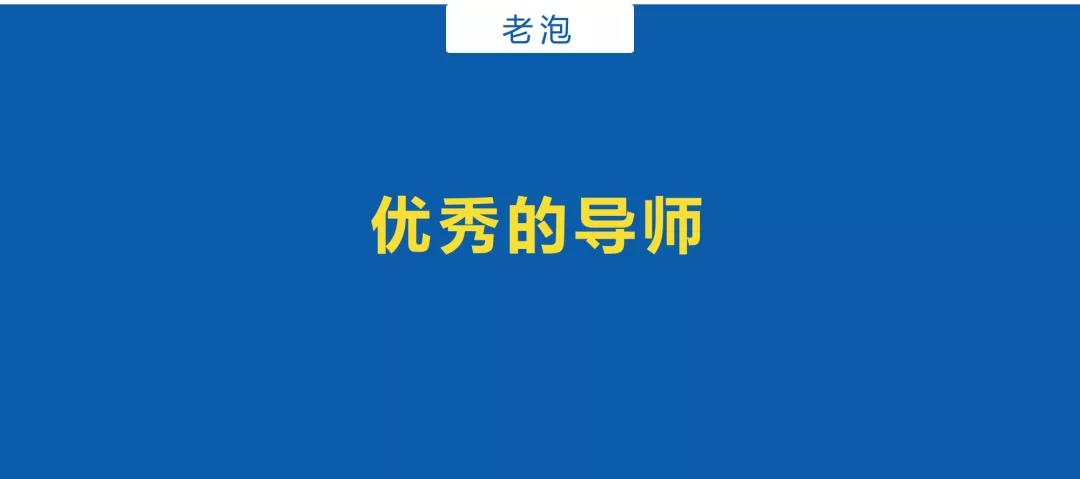 老泡

优秀的导师